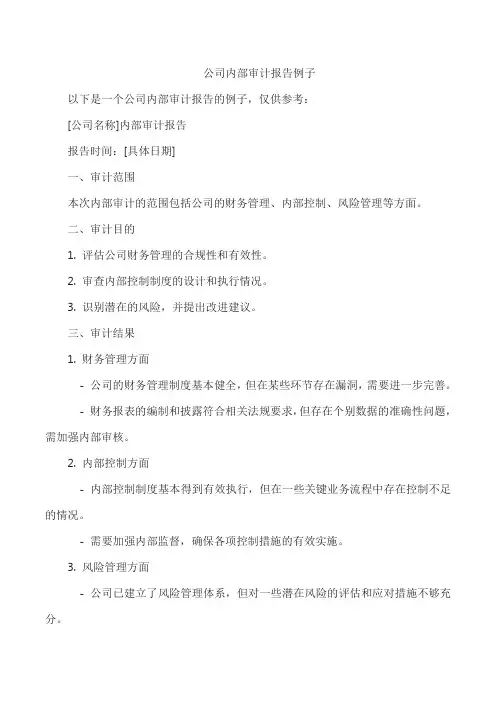 公司内部审计报告例子

以下是一个公司内部审计报告的例子，仅供参考：

[公司名称]内部审计报告

报告时间：[具体日期]

一、审计范围

本次内部审计的范围包括公司的财务管理、内部控制、风险管理等方面。

二、审计目的

1. 评估公司财务管理的合规性和有效性。

2. 审查内部控制制度的设计和执行情况。

3. 识别潜在的风险，并提出改进建议。

三、审计结果

1. 财务管理方面

- 公司的财务管理制度基本健全，但在某些环节存在漏洞，需要进一步完善。

- 财务报表的编制和披露符合相关法规要求，但存在个别数据的准确性问题，需加强内部审核。

2. 内部控制方面

- 内部控制制度基本得到有效执行，但在一些关键业务流程中存在控制不足的情况。

- 需要加强内部监督，确保各项控制措施的有效实施。

3. 风险管理方面

- 公司已建立了风险管理体系，但对一些潜在风险的评估和应对措施不够充分。